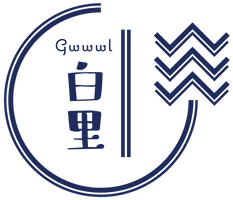 Gwwwl
白里